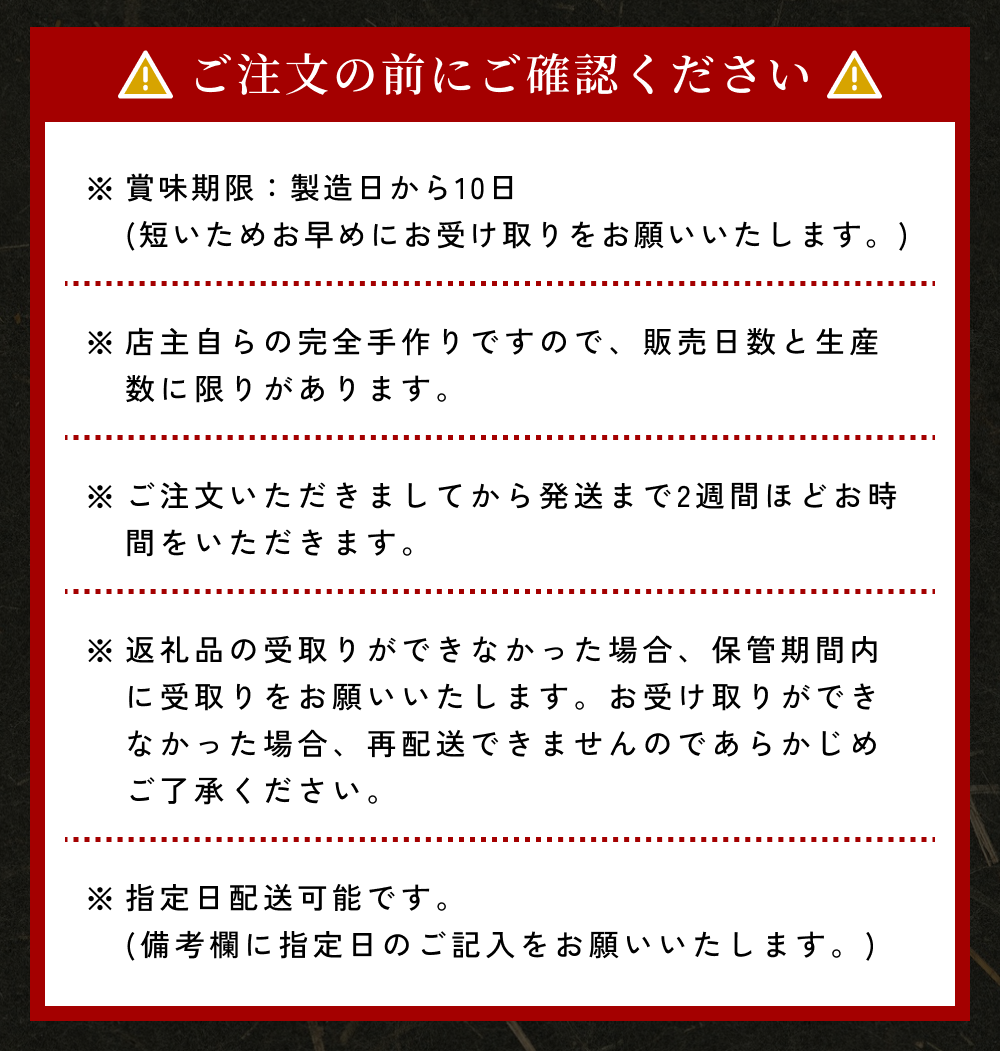 ご注文の前にご確認ください

※ 賞味期限：製造日から10日
(短いためお早めにお受け取りをお願いいたします。)

※ 店主自らの完全手作りですので、販売日数と生産数に限りがあります。

※ ご注文いただきましてから発送まで2週間ほどお時間をいただきます。

※ 返礼品の受取りができなかった場合、保管期間内に受取りをお願いいたします。お受け取りができなかった場合、再配送できませんのであらかじめご了承ください。

※ 指定日配送可能です。
(備考欄に指定日のご記入をお願いいたします。)